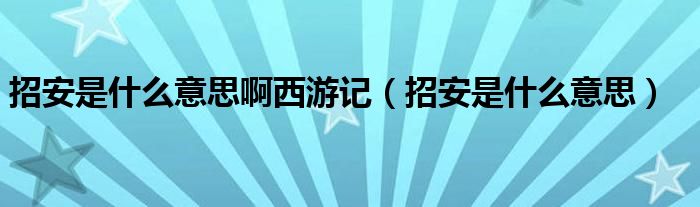 招安是什么意思啊西游记（招安是什么意思）